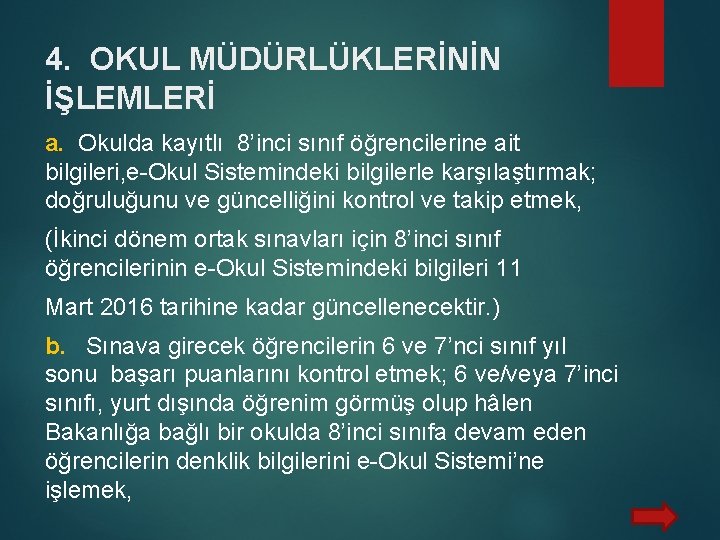 4. OKUL MÜDÜRLÜKLERİNİN İŞLEMLERİ

a. Okulda kayıtlı 8'inci sınıf öğrencilerine ait bilgileri,e-Okul Sistemindeki bilgilerle karşılaştırmak; doğruluğunu ve güncelliğini kontrol ve takip etmek,

(İkinci dönem ortak sınavları için 8'inci sınıf öğrencilerinin e-Okul Sistemindeki bilgileri 11

Mart 2016 tarihine kadar güncellenecektir.)

b. Sınava girecek öğrencilerin 6 ve 7'nci sınıf yıl sonu başarı puanlarını kontrol etmek; 6 ve/veya 7'inci sınıfı, yurt dışında öğrenim görmüş olup hâlen Bakanlığa bağlı bir okulda 8'inci sınıfa devam eden öğrencilerin denklik bilgilerini e-Okul Sistemi'ne işlemek,